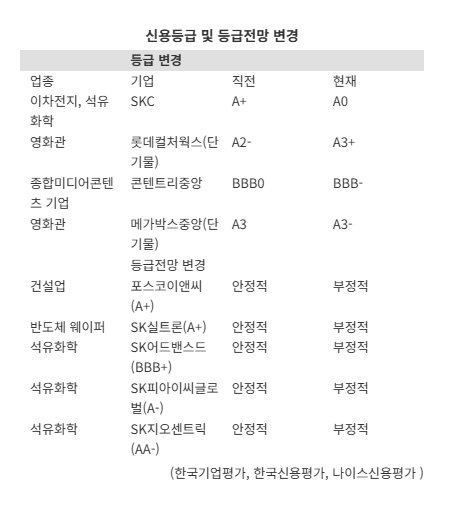 신용등급 및 등급전망 변경

| | 등급 변경 | | |
|---|---|---|---|
| 업종 | 기업 | 직전 | 현재 |
| 이차전지, 석유화학 | SKC | A+ | A0 |
| 영화관 | 롯데컬처웍스(단기물) | A2- | A3+ |
| 종합미디어콘텐츠 기업 | 콘텐트리중앙 | BBB0 | BBB- |
| 영화관 | 메가박스중앙(단기물) | A3 | A3- |
| | 등급전망 변경 | | |
| 건설업 | 포스코이앤씨(A+) | 안정적 | 부정적 |
| 반도체 웨이퍼 | SK실트론(A+) | 안정적 | 부정적 |
| 석유화학 | SK어드밴스드(BBB+) | 안정적 | 부정적 |
| 석유화학 | SK피아이씨글로벌(A-) | 안정적 | 부정적 |
| 석유화학 | SK지오센트릭(AA-) | 안정적 | 부정적 |

(한국기업평가, 한국신용평가, 나이스신용평가 )